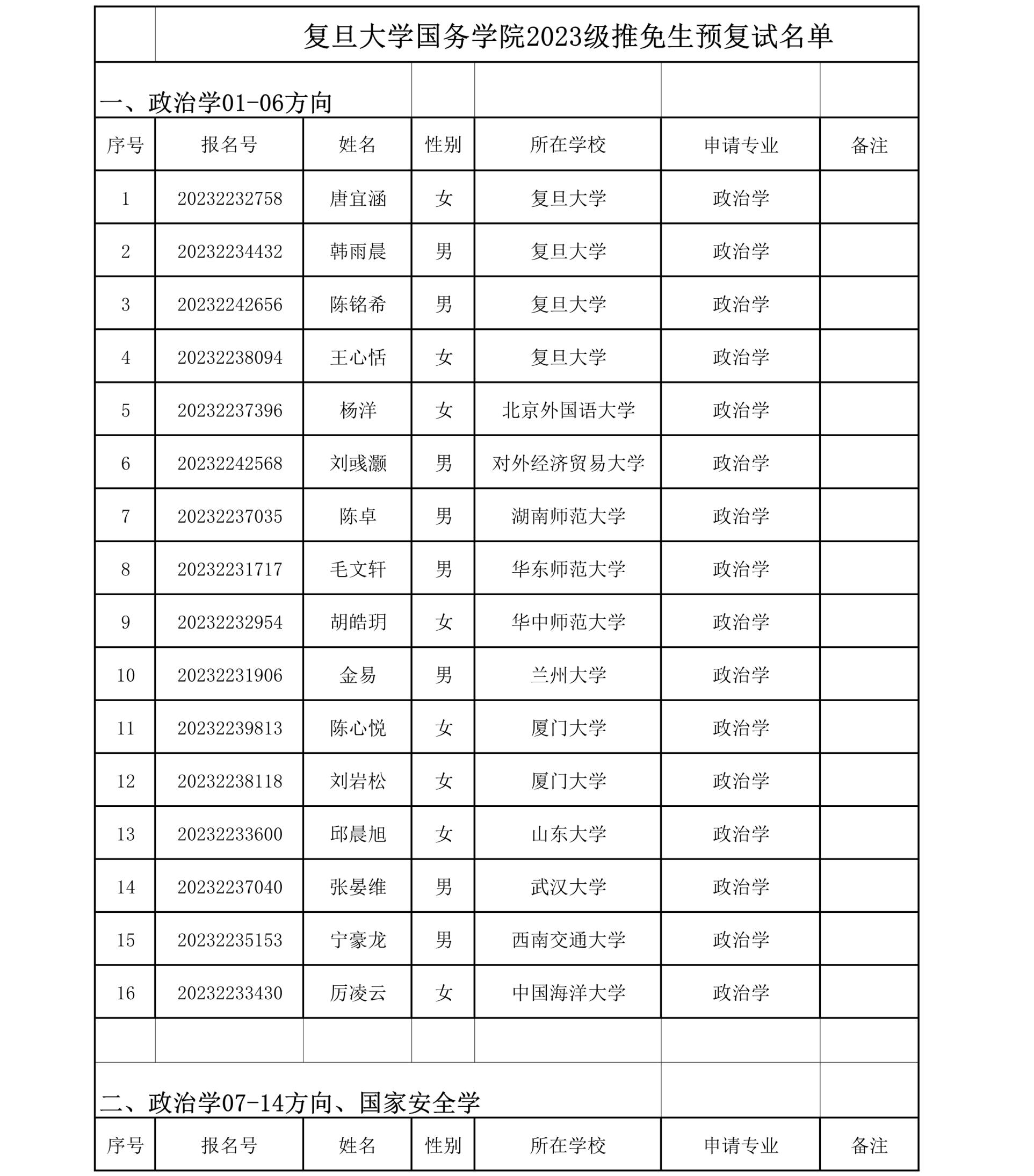 复旦大学国务学院2023级推免生预复试名单

一、政治学01-06方向

| 序号 | 报名号 | 姓名 | 性别 | 所在学校 | 申请专业 | 备注 |
|---|---|---|---|---|---|---|
| 1 | 20232232758 | 唐宜涵 | 女 | 复旦大学 | 政治学 | |
| 2 | 20232234432 | 韩雨晨 | 男 | 复旦大学 | 政治学 | |
| 3 | 20232242656 | 陈铭希 | 男 | 复旦大学 | 政治学 | |
| 4 | 20232238094 | 王心恬 | 女 | 复旦大学 | 政治学 | |
| 5 | 20232237396 | 杨洋 | 女 | 北京外国语大学 | 政治学 | |
| 6 | 20232242568 | 刘彧灏 | 男 | 对外经济贸易大学 | 政治学 | |
| 7 | 20232237035 | 陈卓 | 男 | 湖南师范大学 | 政治学 | |
| 8 | 20232231717 | 毛文轩 | 男 | 华东师范大学 | 政治学 | |
| 9 | 20232232954 | 胡皓玥 | 女 | 华中师范大学 | 政治学 | |
| 10 | 20232231906 | 金易 | 男 | 兰州大学 | 政治学 | |
| 11 | 20232239813 | 陈心悦 | 女 | 厦门大学 | 政治学 | |
| 12 | 20232238118 | 刘岩松 | 女 | 厦门大学 | 政治学 | |
| 13 | 20232233600 | 邱晨旭 | 女 | 山东大学 | 政治学 | |
| 14 | 20232237040 | 张晏维 | 男 | 武汉大学 | 政治学 | |
| 15 | 20232235153 | 宁豪龙 | 男 | 西南交通大学 | 政治学 | |
| 16 | 20232233430 | 厉凌云 | 女 | 中国海洋大学 | 政治学 | |

二、政治学07-14方向、国家安全学

| 序号 | 报名号 | 姓名 | 性别 | 所在学校 | 申请专业 | 备注 |
|---|---|---|---|---|---|---|